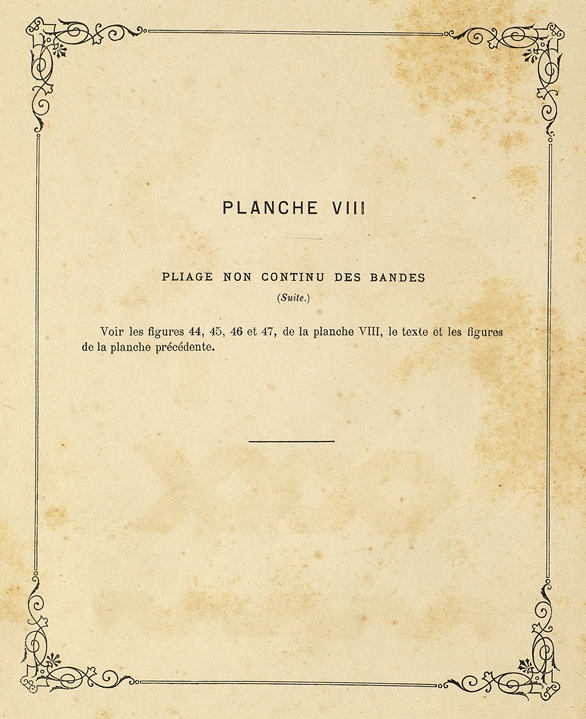 PLANCHE VIII

PLIAGE NON CONTINU DES BANDES

(Suite.)

Voir les figures 44, 45, 46 et 47, de la planche VIII, le texte et les figures de la planche précédente.